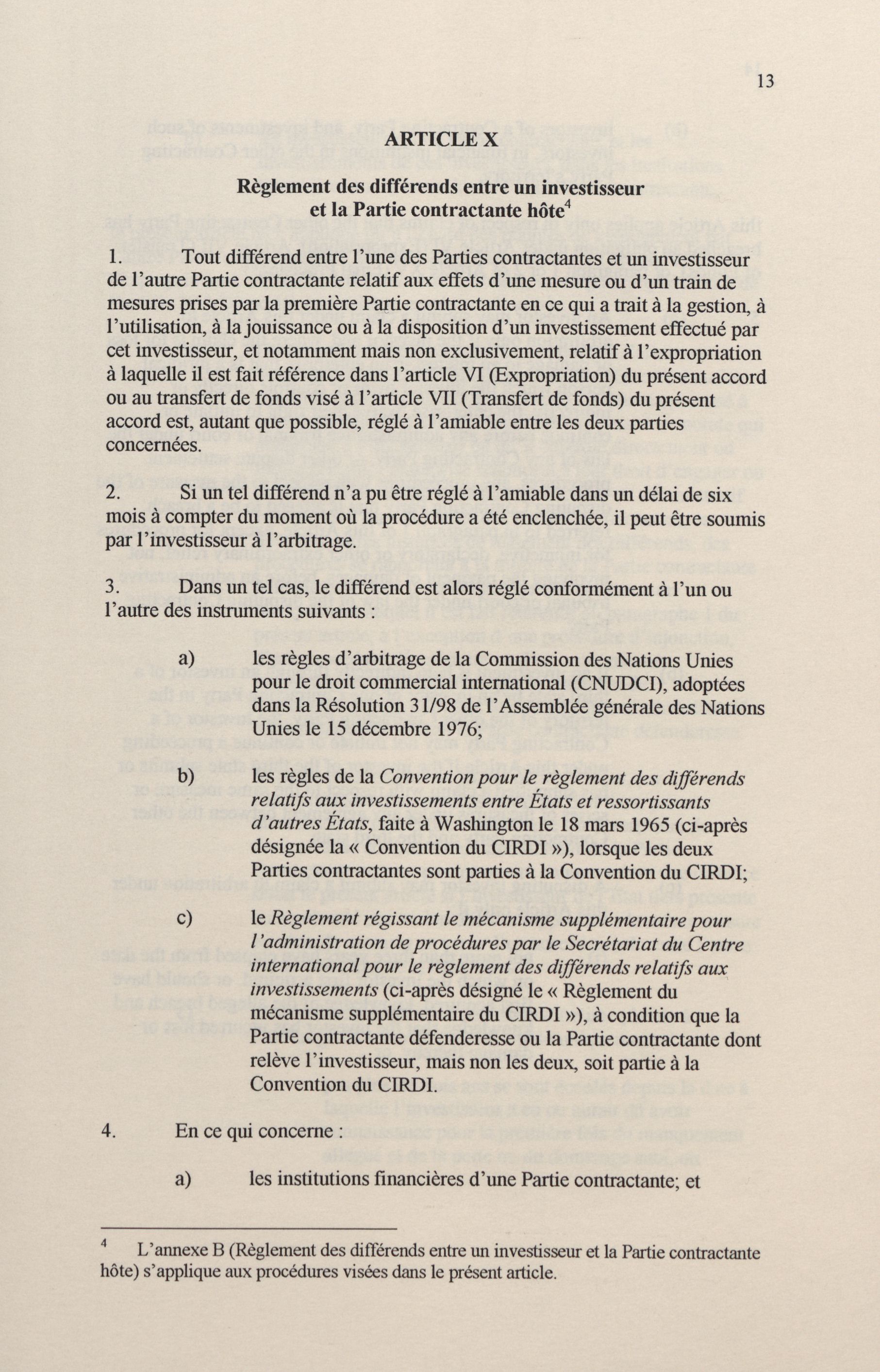 13

ARTICLE X

Règlement des différends entre un investisseur et la Partie contractante hôte$^4$

1. Tout différend entre l'une des Parties contractantes et un investisseur de l'autre Partie contractante relatif aux effets d'une mesure ou d'un train de mesures prises par la première Partie contractante en ce qui a trait à la gestion, à l'utilisation, à la jouissance ou à la disposition d'un investissement effectué par cet investisseur, et notamment mais non exclusivement, relatif à l'expropriation à laquelle il est fait référence dans l'article VI (Expropriation) du présent accord ou au transfert de fonds visé à l'article VII (Transfert de fonds) du présent accord est, autant que possible, réglé à l'amiable entre les deux parties concernées.

2. Si un tel différend n'a pu être réglé à l'amiable dans un délai de six mois à compter du moment où la procédure a été enclenchée, il peut être soumis par l'investisseur à l'arbitrage.

3. Dans un tel cas, le différend est alors réglé conformément à l'un ou l'autre des instruments suivants :

a) les règles d'arbitrage de la Commission des Nations Unies pour le droit commercial international (CNUDCI), adoptées dans la Résolution 31/98 de l'Assemblée générale des Nations Unies le 15 décembre 1976;

b) les règles de la Convention pour le règlement des différends relatifs aux investissements entre États et ressortissants d'autres États, faite à Washington le 18 mars 1965 (ci-après désignée la « Convention du CIRDI »), lorsque les deux Parties contractantes sont parties à la Convention du CIRDI;

c) le Règlement régissant le mécanisme supplémentaire pour l'administration de procédures par le Secrétariat du Centre international pour le règlement des différends relatifs aux investissements (ci-après désigné le « Règlement du mécanisme supplémentaire du CIRDI »), à condition que la Partie contractante défenderesse ou la Partie contractante dont relève l'investisseur, mais non les deux, soit partie à la Convention du CIRDI.

4. En ce qui concerne :

a) les institutions financières d'une Partie contractante; et

$^4$ L'annexe B (Règlement des différends entre un investisseur et la Partie contractante hôte) s'applique aux procédures visées dans le présent article.